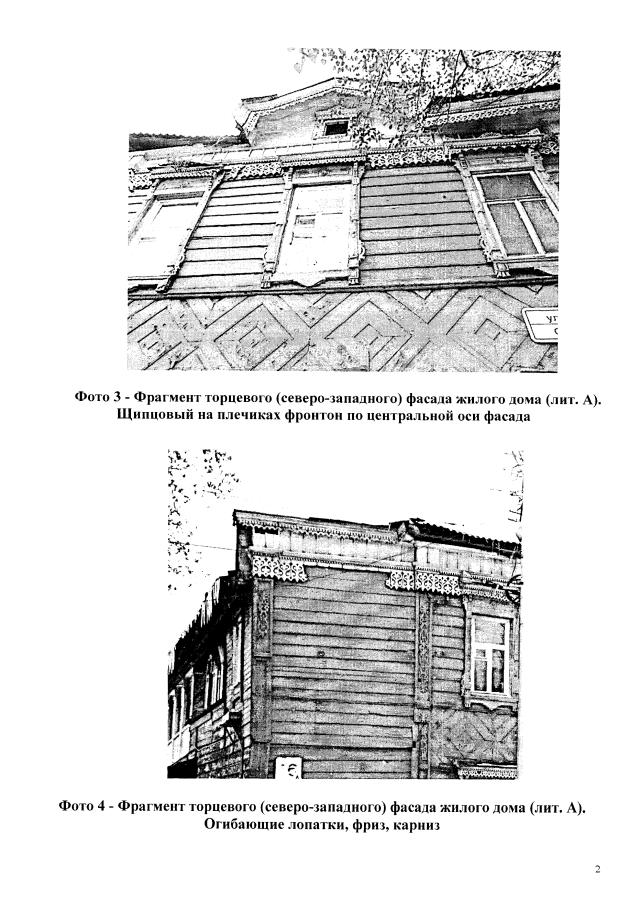 Фото 3 - Фрагмент торцевого (северо-западного) фасада жилого дома (лит. А). Щипцовый на плечиках фронтон по центральной оси фасада

Фото 4 - Фрагмент торцевого (северо-западного) фасада жилого дома (лит. А). Огибающие лопатки, фриз, карниз

2